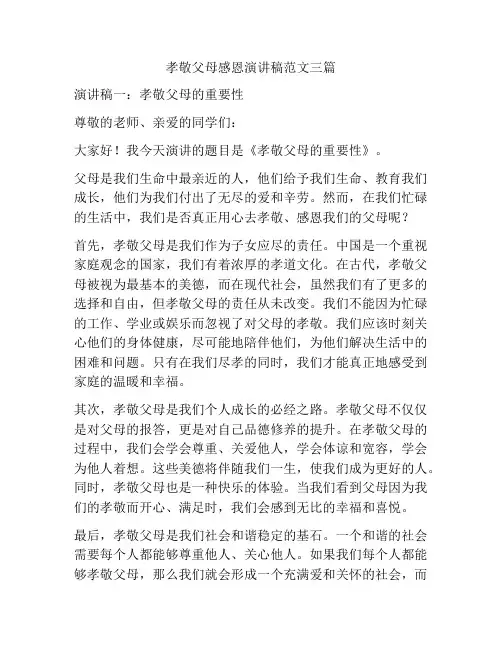 孝敬父母感恩演讲稿范文三篇

演讲稿一：孝敬父母的重要性

尊敬的老师、亲爱的同学们：

大家好！我今天演讲的题目是《孝敬父母的重要性》。

父母是我们生命中最亲近的人，他们给予我们生命、教育我们成长，他们为我们付出了无尽的爱和辛劳。然而，在我们忙碌的生活中，我们是否真正用心去孝敬、感恩我们的父母呢？

首先，孝敬父母是我们作为子女应尽的责任。中国是一个重视家庭观念的国家，我们有着浓厚的孝道文化。在古代，孝敬父母被视为最基本的美德，而在现代社会，虽然我们有了更多的选择和自由，但孝敬父母的责任从未改变。我们不能因为忙碌的工作、学业或娱乐而忽视了对父母的孝敬。我们应该时刻关心他们的身体健康，尽可能地陪伴他们，为他们解决生活中的困难和问题。只有在我们尽孝的同时，我们才能真正地感受到家庭的温暖和幸福。

其次，孝敬父母是我们个人成长的必经之路。孝敬父母不仅仅是对父母的报答，更是对自己品德修养的提升。在孝敬父母的过程中，我们会学会尊重、关爱他人，学会体谅和宽容，学会为他人着想。这些美德将伴随我们一生，使我们成为更好的人。同时，孝敬父母也是一种快乐的体验。当我们看到父母因为我们的孝敬而开心、满足时，我们会感到无比的幸福和喜悦。

最后，孝敬父母是我们社会和谐稳定的基石。一个和谐的社会需要每个人都能够尊重他人、关心他人。如果我们每个人都能够孝敬父母，那么我们就会形成一个充满爱和关怀的社会，而